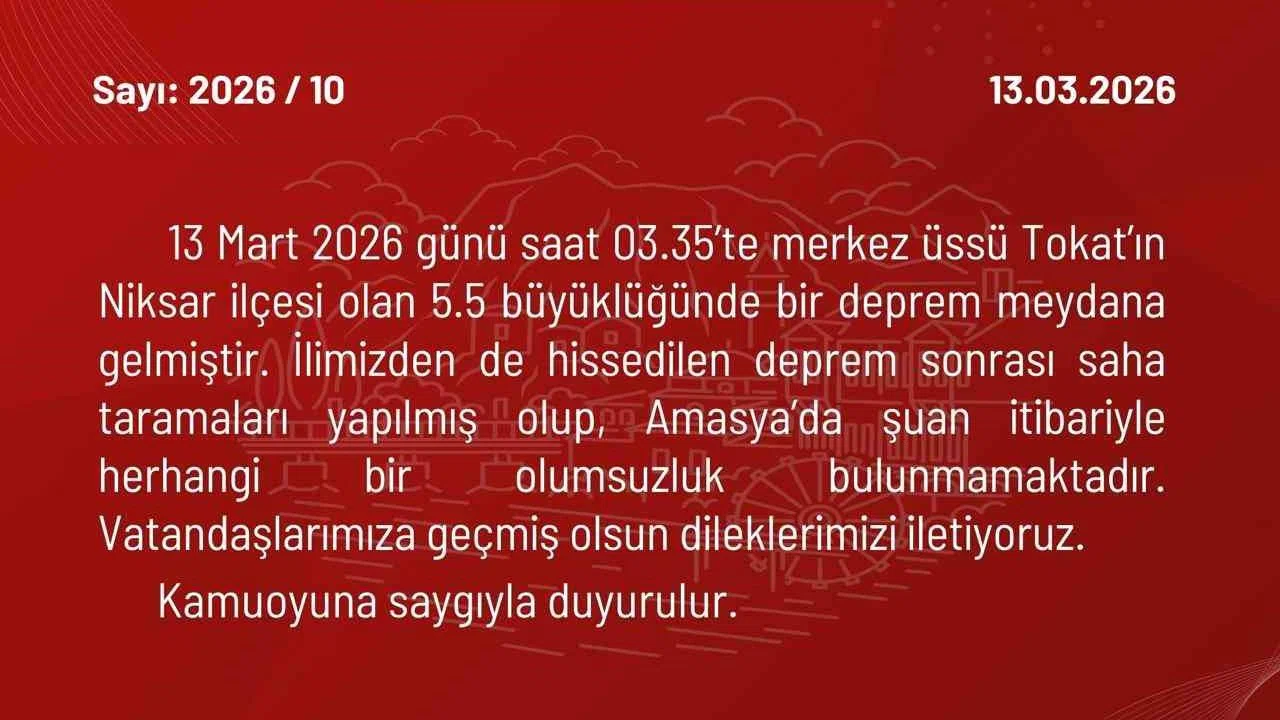 Sayı: 2026 / 10

13.03.2026

13 Mart 2026 günü saat 03.35'te merkez üssü Tokat'ın Niksar ilçesi olan 5.5 büyüklüğünde bir deprem meydana gelmiştir. İlimizden de hissedilen deprem sonrası saha taramaları yapılmış olup, Amasya'da şuan itibariyle herhangi bir olumsuzluk bulunmamaktadır. Vatandaşlarımıza geçmiş olsun dileklerimizi iletiyoruz.

Kamuoyuna saygıyla duyurulur.